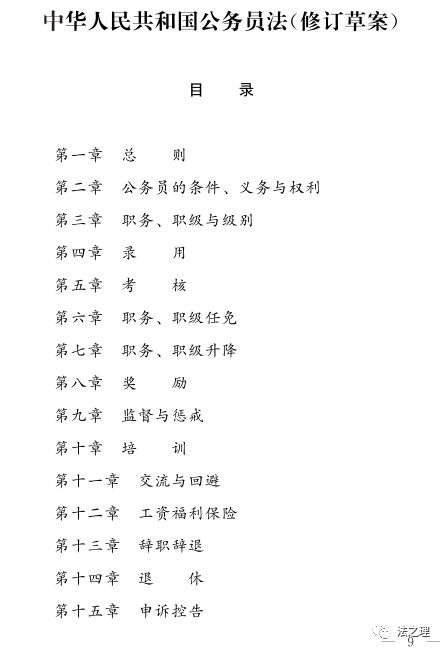 中华人民共和国公务员法（修订草案）

目　录

第一章　总　　则

第二章　公务员的条件、义务与权利

第三章　职务、职级与级别

第四章　录　　用

第五章　考　　核

第六章　职务、职级任免

第七章　职务、职级升降

第八章　奖　　励

第九章　监督与惩戒

第十章　培　　训

第十一章　交流与回避

第十二章　工资福利保险

第十三章　辞职辞退

第十四章　退　　休

第十五章　申诉控告

法之理

9